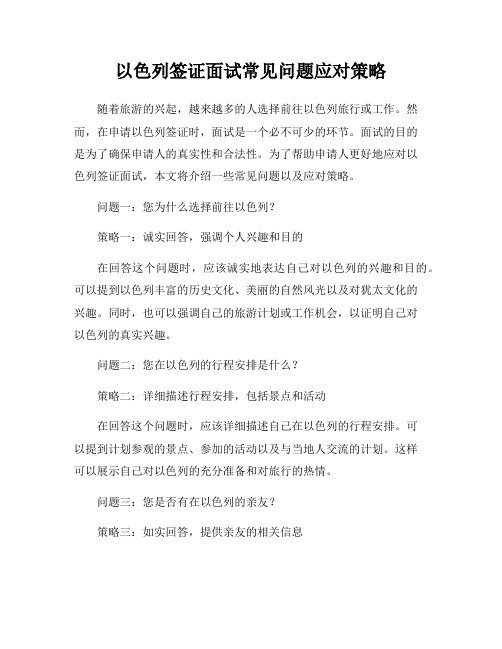 以色列签证面试常见问题应对策略

随着旅游的兴起，越来越多的人选择前往以色列旅行或工作。然而，在申请以色列签证时，面试是一个必不可少的环节。面试的目的是为了确保申请人的真实性和合法性。为了帮助申请人更好地应对以色列签证面试，本文将介绍一些常见问题以及应对策略。

问题一：您为什么选择前往以色列？

策略一：诚实回答，强调个人兴趣和目的

在回答这个问题时，应该诚实地表达自己对以色列的兴趣和目的。可以提到以色列丰富的历史文化、美丽的自然风光以及对犹太文化的兴趣。同时，也可以强调自己的旅游计划或工作机会，以证明自己对以色列的真实兴趣。

问题二：您在以色列的行程安排是什么？

策略二：详细描述行程安排，包括景点和活动

在回答这个问题时，应该详细描述自己在以色列的行程安排。可以提到计划参观的景点、参加的活动以及与当地人交流的计划。这样可以展示自己对以色列的充分准备和对旅行的热情。

问题三：您是否有在以色列的亲友？

策略三：如实回答，提供亲友的相关信息